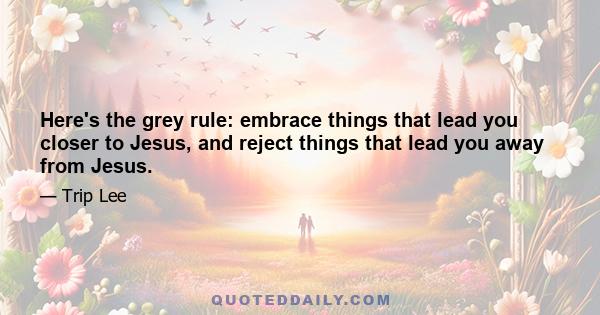 Here's the grey rule: embrace things that lead you closer to Jesus, and reject things that lead you away from Jesus.

— Trip Lee

QUOTEDDAILY.COM